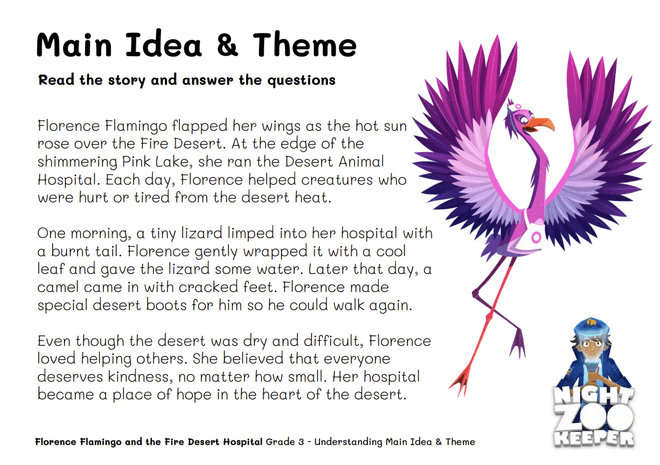 Main Idea & Theme

Read the story and answer the questions

Florence Flamingo flapped her wings as the hot sun rose over the Fire Desert. At the edge of the shimmering Pink Lake, she ran the Desert Animal Hospital. Each day, Florence helped creatures who were hurt or tired from the desert heat.

One morning, a tiny lizard limped into her hospital with a burnt tail. Florence gently wrapped it with a cool leaf and gave the lizard some water. Later that day, a camel came in with cracked feet. Florence made special desert boots for him so he could walk again.

Even though the desert was dry and difficult, Florence loved helping others. She believed that everyone deserves kindness, no matter how small. Her hospital became a place of hope in the heart of the desert.

NIGHT ZOO KEEPER

Florence Flamingo and the Fire Desert Hospital Grade 3 - Understanding Main Idea & Theme